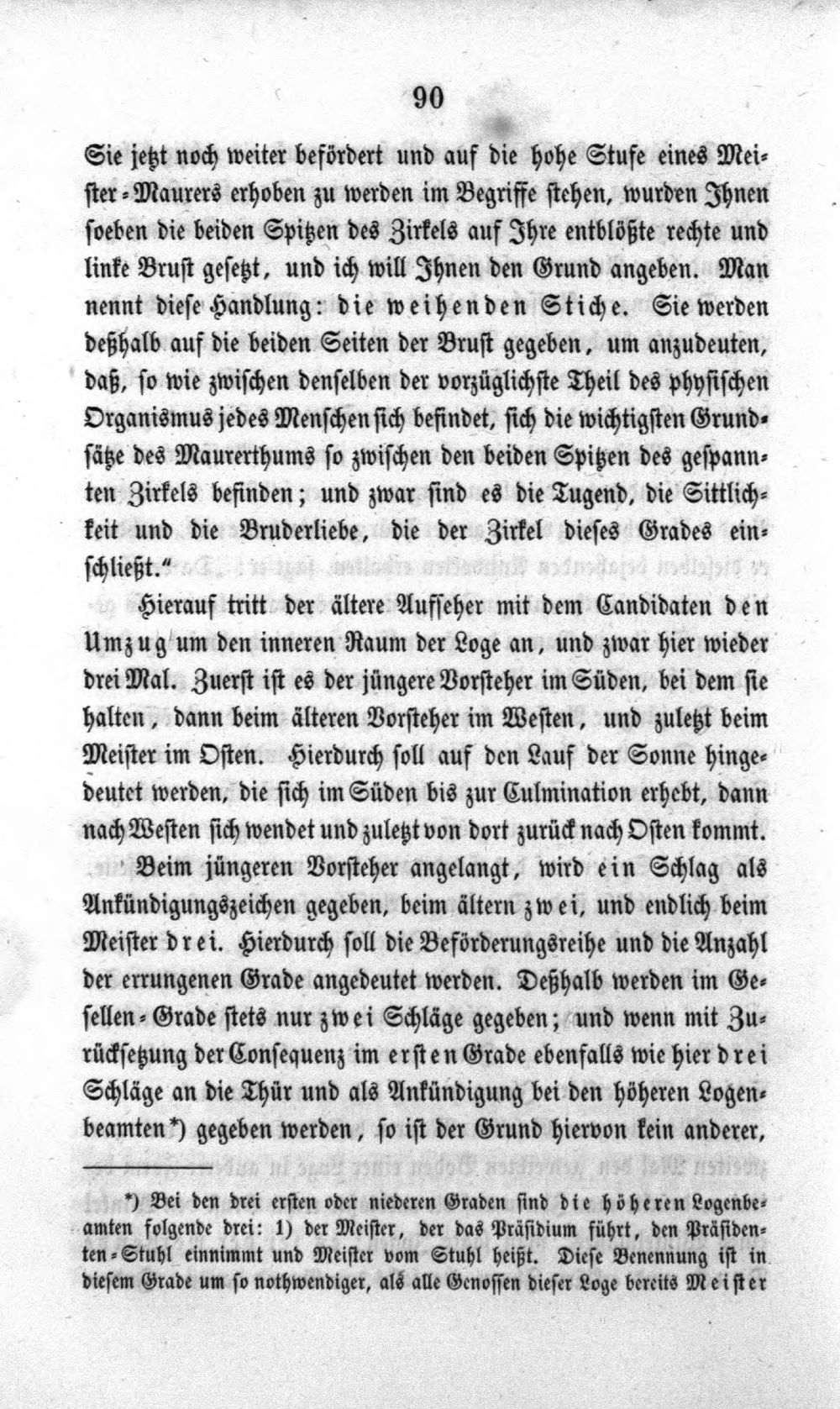 90

Sie jetzt noch weiter befördert und auf die hohe Stufe eines Meister-Maurers erhoben zu werden im Begriffe stehen, wurden Ihnen soeben die beiden Spitzen des Zirkels auf Ihre entblößte rechte und linke Brust gesetzt, und ich will Ihnen den Grund angeben. Man nennt diese Handlung: die weihenden Stiche. Sie werden deßhalb auf die beiden Seiten der Brust gegeben, um anzudeuten, daß, so wie zwischen denselben der vorzüglichste Theil des physischen Organismus jedes Menschen sich befindet, sich die wichtigsten Grundsätze des Maurerthums so zwischen den beiden Spitzen des gespannten Zirkels befinden; und zwar sind es die Tugend, die Sittlichkeit und die Bruderliebe, die der Zirkel dieses Grades einschließt."

Hierauf tritt der ältere Aufseher mit dem Candidaten den Umzug um den inneren Raum der Loge an, und zwar hier wieder drei Mal. Zuerst ist es der jüngere Vorsteher im Süden, bei dem sie halten, dann beim älteren Vorsteher im Westen, und zuletzt beim Meister im Osten. Hierdurch soll auf den Lauf der Sonne hingedeutet werden, die sich im Süden bis zur Culmination erhebt, dann nach Westen sich wendet und zuletzt von dort zurück nach Osten kommt.

Beim jüngeren Vorsteher angelangt, wird ein Schlag als Ankündigungszeichen gegeben, beim ältern zwei, und endlich beim Meister drei. Hierdurch soll die Beförderungsreihe und die Anzahl der errungenen Grade angedeutet werden. Deßhalb werden im Gesellen-Grade stets nur zwei Schläge gegeben; und wenn mit Zurücksetzung der Consequenz im ersten Grade ebenfalls wie hier drei Schläge an die Thür und als Ankündigung bei den höheren Logenbeamten*) gegeben werden, so ist der Grund hiervon kein anderer,

*) Bei den drei ersten oder niederen Graden sind die höheren Logenbeamten folgende drei: 1) der Meister, der das Präsidium führt, den Präsidenten-Stuhl einnimmt und Meister vom Stuhl heißt. Diese Benennung ist in diesem Grade um so nothwendiger, als alle Genossen dieser Loge bereits Meister